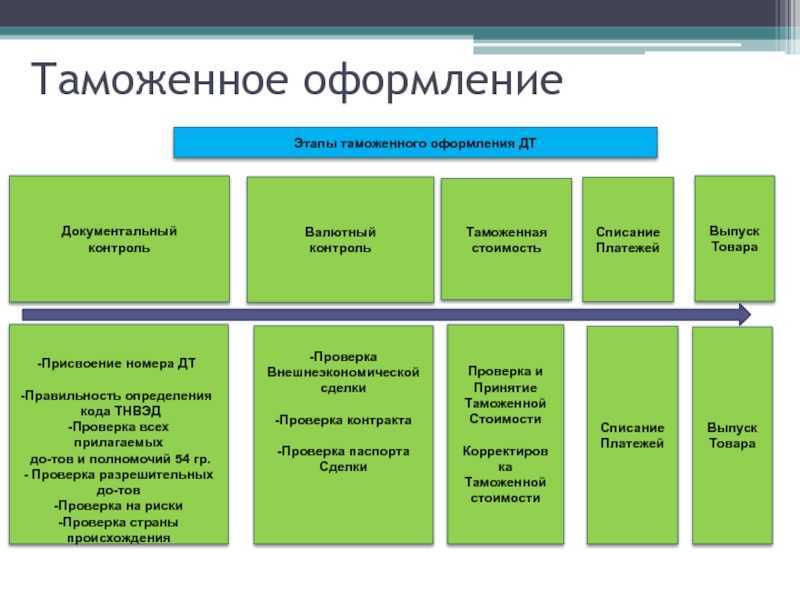 Таможенное оформление

Этапы таможенного оформления ДТ

Документальный контроль

Валютный контроль

Таможенная стоимость

Списание Платежей

Выпуск Товара

-Присвоение номера ДТ

-Правильность определения кода ТНВЭД
-Проверка всех прилагаемых до-тов и полномочий 54 гр.
- Проверка разрешительных до-тов
-Проверка на риски
-Проверка страны происхождения

-Проверка Внешнеэкономической сделки

-Проверка контракта

-Проверка паспорта Сделки

Проверка и Принятие Таможенной Стоимости

Корректировка Таможенной стоимости

Списание Платежей

Выпуск Товара